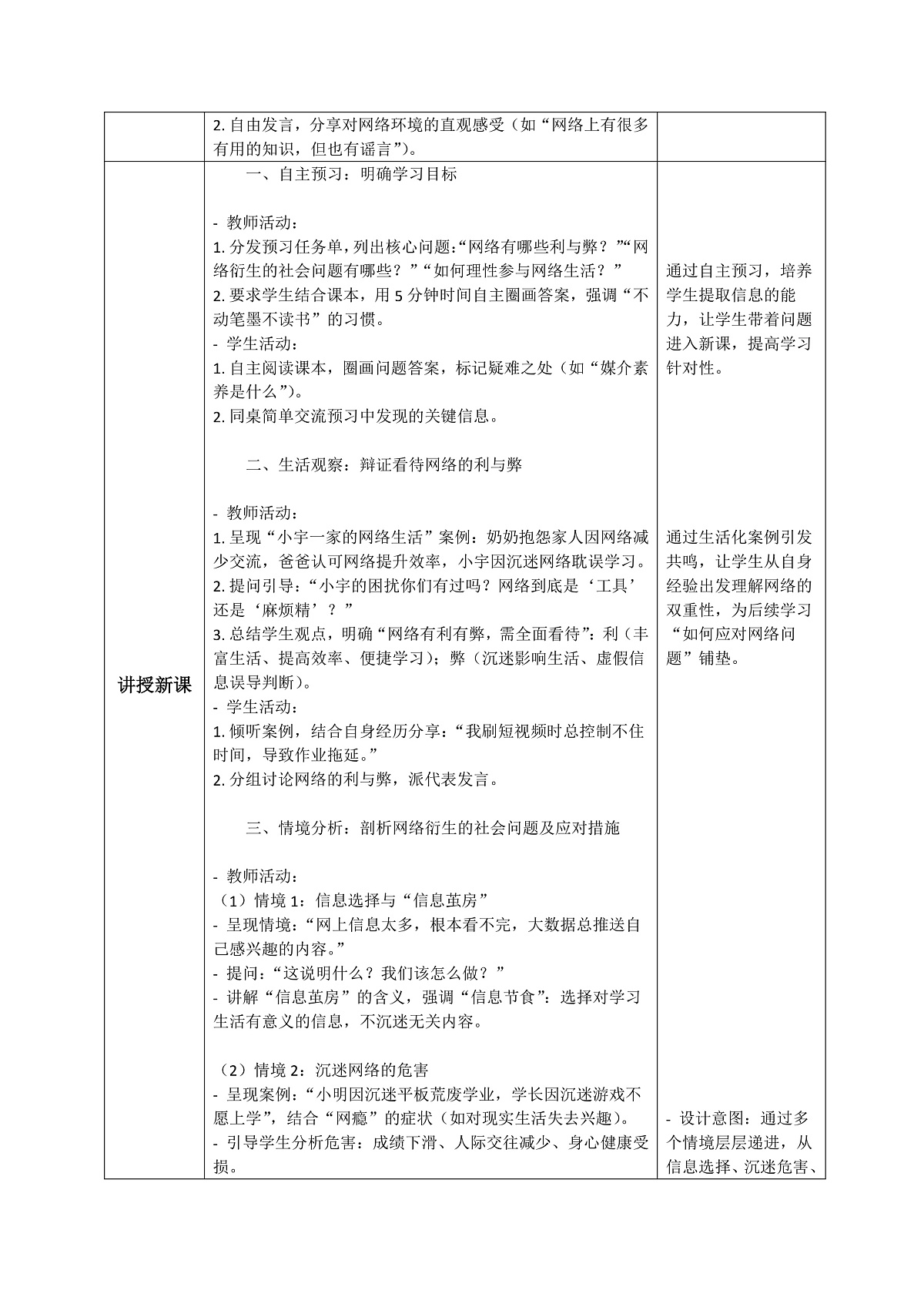 | | 2. 自由发言，分享对网络环境的直观感受（如“网络上有很多有用的知识，但也有谣言”）。 | |
|---|---|---|
| 讲授新课 | 一、自主预习：明确学习目标<br><br>- 教师活动：<br>1. 分发预习任务单，列出核心问题：“网络有哪些利与弊？”“网络衍生的社会问题有哪些？”“如何理性参与网络生活？”<br>2. 要求学生结合课本，用 5 分钟时间自主圈画答案，强调“不动笔墨不读书”的习惯。<br>- 学生活动：<br>1. 自主阅读课本，圈画问题答案，标记疑难之处（如“媒介素养是什么”）。<br>2. 同桌简单交流预习中发现的关键信息。<br><br>二、生活观察：辩证看待网络的利与弊<br><br>- 教师活动：<br>1. 呈现“小宇一家的网络生活”案例：奶奶抱怨家人因网络减少交流，爸爸认可网络提升效率，小宇因沉迷网络耽误学习。<br>2. 提问引导：“小宇的困扰你们有过吗？网络到底是‘工具’还是‘麻烦精’？”<br>3. 总结学生观点，明确“网络有利有弊，需全面看待”：利（丰富生活、提高效率、便捷学习）；弊（沉迷影响生活、虚假信息误导判断）。<br>- 学生活动：<br>1. 倾听案例，结合自身经历分享：“我刷短视频时总控制不住时间，导致作业拖延。”<br>2. 分组讨论网络的利与弊，派代表发言。<br><br>三、情境分析：剖析网络衍生的社会问题及应对措施<br><br>- 教师活动：<br>（1）情境 1：信息选择与“信息茧房”<br>- 呈现情境：“网上信息太多，根本看不完，大数据总推送自己感兴趣的内容。”<br>- 提问：“这说明什么？我们该怎么做？”<br>- 讲解“信息茧房”的含义，强调“信息节食”：选择对学习生活有意义的信息，不沉迷无关内容。<br><br>（2）情境 2：沉迷网络的危害<br>- 呈现案例：“小明因沉迷平板荒废学业，学长因沉迷游戏不愿上学”，结合“网瘾”的症状（如对现实生活失去兴趣）。<br>- 引导学生分析危害：成绩下滑、人际交往减少、身心健康受损。 | 通过自主预习，培养学生提取信息的能力，让学生带着问题进入新课，提高学习针对性。<br><br>通过生活化案例引发共鸣，让学生从自身经验出发理解网络的双重性，为后续学习“如何应对网络问题”铺垫。<br><br>- 设计意图：通过多个情境层层递进，从信息选择、沉迷危害、 |